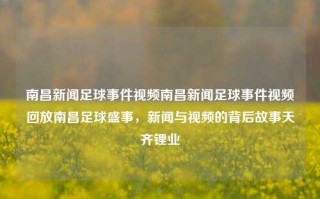 南昌新闻足球事件视频南昌新闻足球事件视频回放南昌足球盛事，新闻与视频的背后故事天齐锂业